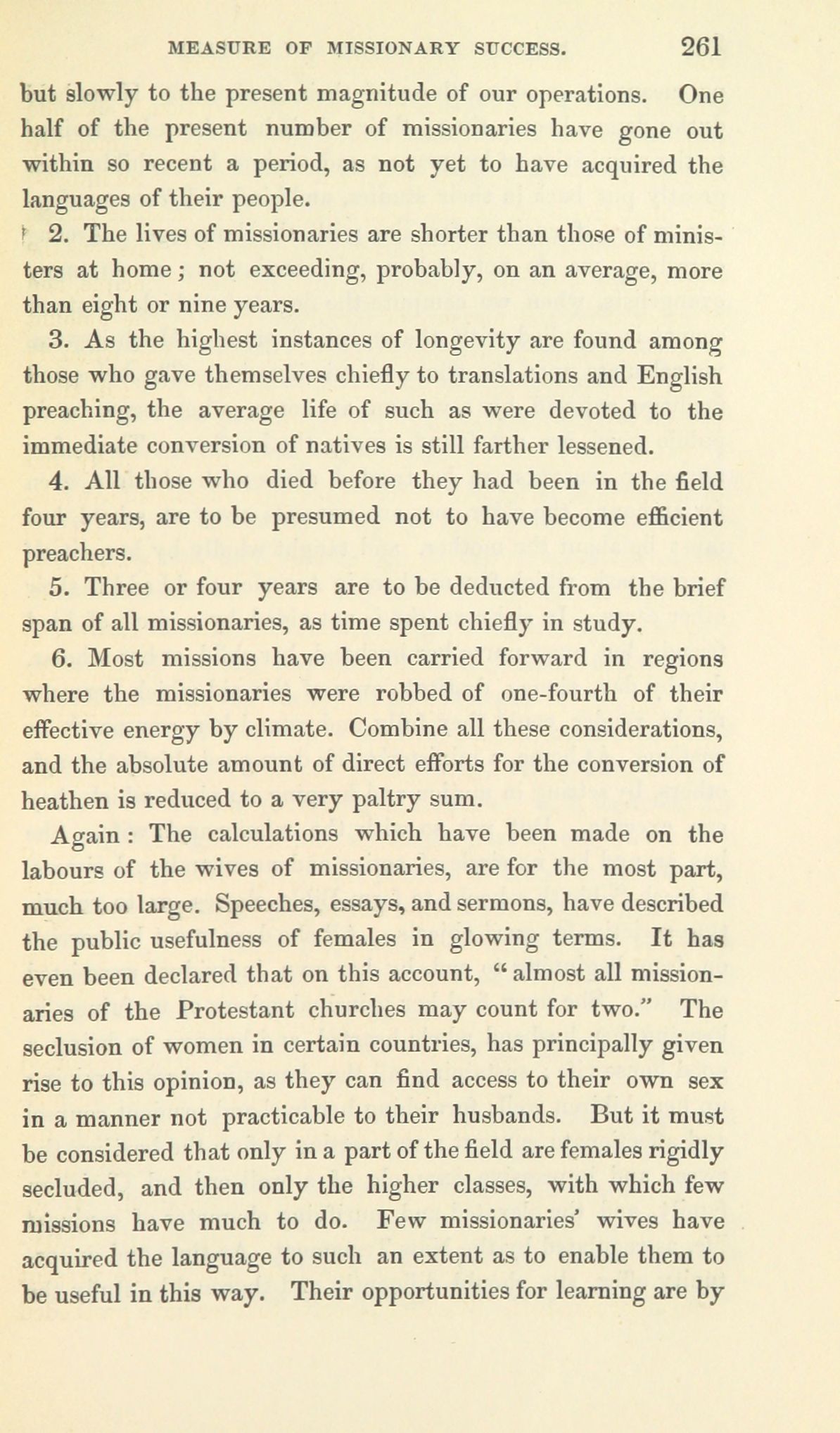 MEASURE OF MISSIONARY SUCCESS. 261

but slowly to the present magnitude of our operations. One half of the present number of missionaries have gone out within so recent a period, as not yet to have acquired the languages of their people.

2. The lives of missionaries are shorter than those of ministers at home; not exceeding, probably, on an average, more than eight or nine years.

3. As the highest instances of longevity are found among those who gave themselves chiefly to translations and English preaching, the average life of such as were devoted to the immediate conversion of natives is still farther lessened.

4. All those who died before they had been in the field four years, are to be presumed not to have become efficient preachers.

5. Three or four years are to be deducted from the brief span of all missionaries, as time spent chiefly in study.

6. Most missions have been carried forward in regions where the missionaries were robbed of one-fourth of their effective energy by climate. Combine all these considerations, and the absolute amount of direct efforts for the conversion of heathen is reduced to a very paltry sum.

Again: The calculations which have been made on the labours of the wives of missionaries, are for the most part, much too large. Speeches, essays, and sermons, have described the public usefulness of females in glowing terms. It has even been declared that on this account, "almost all missionaries of the Protestant churches may count for two." The seclusion of women in certain countries, has principally given rise to this opinion, as they can find access to their own sex in a manner not practicable to their husbands. But it must be considered that only in a part of the field are females rigidly secluded, and then only the higher classes, with which few missions have much to do. Few missionaries' wives have acquired the language to such an extent as to enable them to be useful in this way. Their opportunities for learning are by